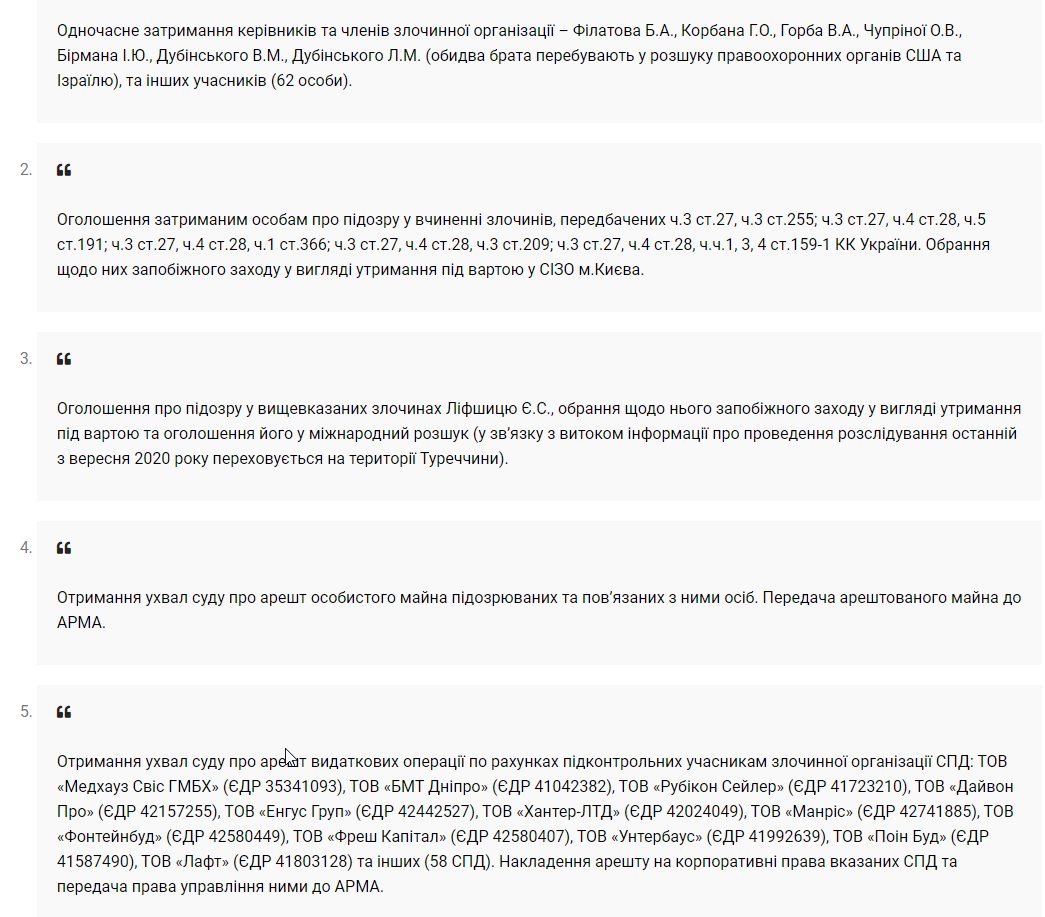 Одночасне затримання керівників та членів злочинної організації – Філатова Б.А., Корбана Г.О., Горба В.А., Чупріної О.В., Бірмана І.Ю., Дубінського В.М., Дубінського Л.М. (обидва брата перебувають у розшуку правоохоронних органів США та Ізраїлю), та інших учасників (62 особи).

2. “

Оголошення затриманим особам про підозру у вчиненні злочинів, передбачених ч.3 ст.27, ч.3 ст.255; ч.3 ст.27, ч.4 ст.28, ч.5 ст.191; ч.3 ст.27, ч.4 ст.28, ч.1 ст.366; ч.3 ст.27, ч.4 ст.28, ч.3 ст.209; ч.3 ст.27, ч.4 ст.28, ч.ч.1, 3, 4 ст.159-1 КК України. Обрання щодо них запобіжного заходу у вигляді утримання під вартою у СІЗО м.Києва.

3. “

Оголошення про підозру у вищевказаних злочинах Ліфшицю Є.С., обрання щодо нього запобіжного заходу у вигляді утримання під вартою та оголошення його у міжнародний розшук (у зв'язку з витоком інформації про проведення розслідування останній з вересня 2020 року переховується на території Туреччини).

4. “

Отримання ухвал суду про арешт особистого майна підозрюваних та пов'язаних з ними осіб. Передача арештованого майна до АРМА.

5. “

Отримання ухвал суду про арешт видаткових операції по рахунках підконтрольних учасникам злочинної організації СПД: ТОВ «Медхауз Свіс ГМБХ» (ЄДР 35341093), ТОВ «БМТ Дніпро» (ЄДР 41042382), ТОВ «Рубікон Сейлер» (ЄДР 41723210), ТОВ «Дайвон Про» (ЄДР 42157255), ТОВ «Енгус Груп» (ЄДР 42442527), ТОВ «Хантер-ЛТД» (ЄДР 42024049), ТОВ «Манріс» (ЄДР 42741885), ТОВ «Фонтейнбуд» (ЄДР 42580449), ТОВ «Фреш Капітал» (ЄДР 42580407), ТОВ «Унтербаус» (ЄДР 41992639), ТОВ «Поін Буд» (ЄДР 41587490), ТОВ «Лафт» (ЄДР 41803128) та інших (58 СПД). Накладення арешту на корпоративні права вказаних СПД та передача права управління ними до АРМА.